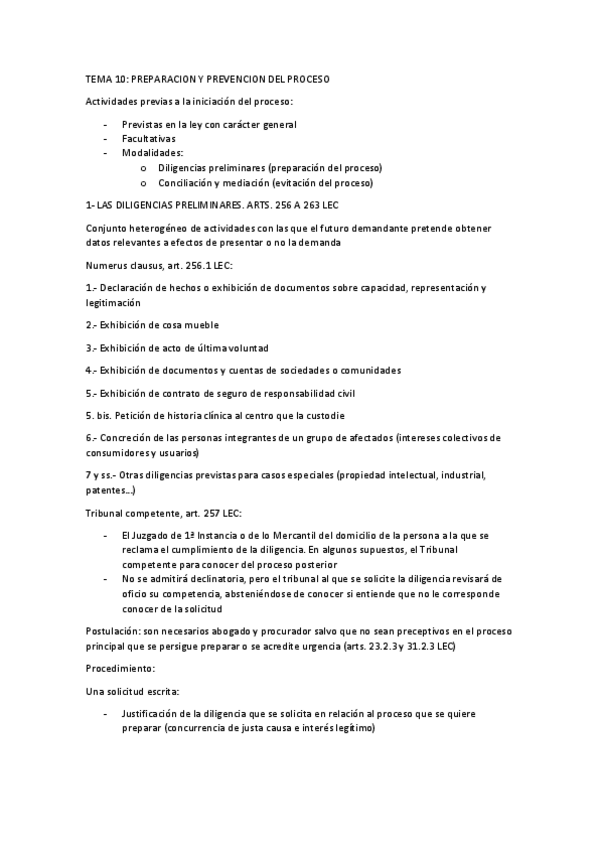 TEMA 10: PREPARACION Y PREVENCION DEL PROCESO

Actividades previas a la iniciación del proceso:

- Previstas en la ley con carácter general
- Facultativas
- Modalidades:
  o Diligencias preliminares (preparación del proceso)
  o Conciliación y mediación (evitación del proceso)

1- LAS DILIGENCIAS PRELIMINARES. ARTS. 256 A 263 LEC

Conjunto heterogéneo de actividades con las que el futuro demandante pretende obtener datos relevantes a efectos de presentar o no la demanda

Numerus clausus, art. 256.1 LEC:

1.- Declaración de hechos o exhibición de documentos sobre capacidad, representación y legitimación

2.- Exhibición de cosa mueble

3.- Exhibición de acto de última voluntad

4.- Exhibición de documentos y cuentas de sociedades o comunidades

5.- Exhibición de contrato de seguro de responsabilidad civil

5. bis. Petición de historia clínica al centro que la custodie

6.- Concreción de las personas integrantes de un grupo de afectados (intereses colectivos de consumidores y usuarios)

7 y ss.- Otras diligencias previstas para casos especiales (propiedad intelectual, industrial, patentes...)

Tribunal competente, art. 257 LEC:

- El Juzgado de 1ª Instancia o de lo Mercantil del domicilio de la persona a la que se reclama el cumplimiento de la diligencia. En algunos supuestos, el Tribunal competente para conocer del proceso posterior
- No se admitirá declinatoria, pero el tribunal al que se solicite la diligencia revisará de oficio su competencia, absteniéndose de conocer si entiende que no le corresponde conocer de la solicitud

Postulación: son necesarios abogado y procurador salvo que no sean preceptivos en el proceso principal que se persigue preparar o se acredite urgencia (arts. 23.2.3 y 31.2.3 LEC)

Procedimiento:

Una solicitud escrita:

- Justificación de la diligencia que se solicita en relación al proceso que se quiere preparar (concurrencia de justa causa e interés legítimo)